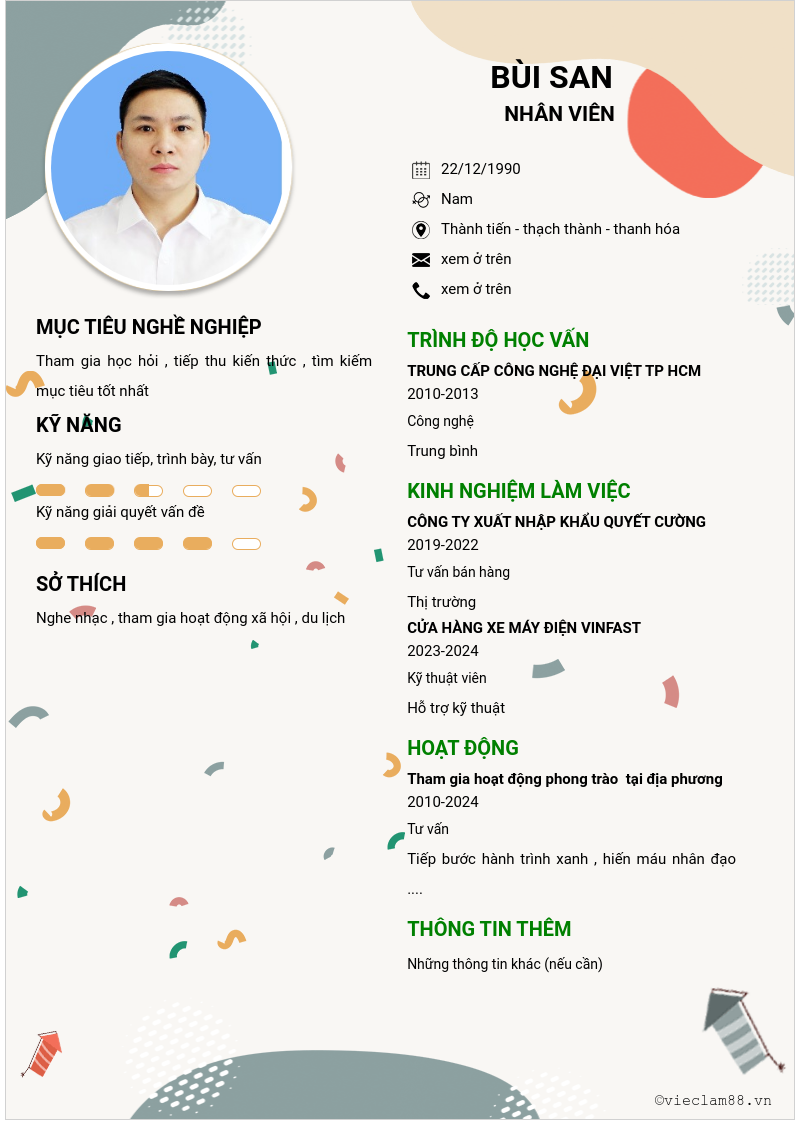 BÙI SAN
NHÂN VIÊN

22/12/1990
Nam
Thành tiến - thạch thành - thanh hóa
xem ở trên
xem ở trên

MỤC TIÊU NGHỀ NGHIỆP
Tham gia học hỏi , tiếp thu kiến thức , tìm kiếm mục tiêu tốt nhất

KỸ NĂNG
Kỹ năng giao tiếp, trình bày, tư vấn
Kỹ năng giải quyết vấn đề

SỞ THÍCH
Nghe nhạc , tham gia hoạt động xã hội , du lịch

TRÌNH ĐỘ HỌC VẤN
TRUNG CẤP CÔNG NGHỆ ĐẠI VIỆT TP HCM
2010-2013
Công nghệ
Trung bình

KINH NGHIỆM LÀM VIỆC
CÔNG TY XUẤT NHẬP KHẨU QUYẾT CƯỜNG
2019-2022
Tư vấn bán hàng
Thị trường
CỬA HÀNG XE MÁY ĐIỆN VINFAST
2023-2024
Kỹ thuật viên
Hỗ trợ kỹ thuật

HOẠT ĐỘNG
Tham gia hoạt động phong trào tại địa phương
2010-2024
Tư vấn
Tiếp bước hành trình xanh , hiến máu nhân đạo ....

THÔNG TIN THÊM
Những thông tin khác (nếu cần)

©vieclam88.vn